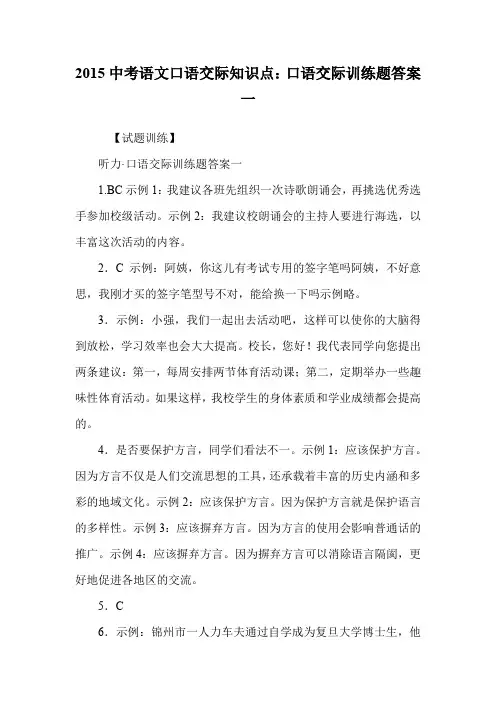 2015 中考语文口语交际知识点：口语交际训练题答案一

【试题训练】

听力-口语交际训练题答案一

1.BC 示例 1：我建议各班先组织一次诗歌朗诵会，再挑选优秀选手参加校级活动。示例 2：我建议校朗诵会的主持人要进行海选，以丰富这次活动的内容。

2．C 示例：阿姨，你这儿有考试专用的签字笔吗阿姨，不好意思，我刚才买的签字笔型号不对，能给换一下吗示例略。

3．示例：小强，我们一起出去活动吧，这样可以使你的大脑得到放松，学习效率也会大大提高。校长，您好！我代表同学向您提出两条建议：第一，每周安排两节体育活动课；第二，定期举办一些趣味性体育活动。如果这样，我校学生的身体素质和学业成绩都会提高的。

4．是否要保护方言，同学们看法不一。示例 1：应该保护方言。因为方言不仅是人们交流思想的工具，还承载着丰富的历史内涵和多彩的地域文化。示例 2：应该保护方言。因为保护方言就是保护语言的多样性。示例 3：应该摒弃方言。因为方言的使用会影响普通话的推广。示例 4：应该摒弃方言。因为摒弃方言可以消除语言隔阂，更好地促进各地区的交流。

5．C

6．示例：锦州市一人力车夫通过自学成为复旦大学博士生，他